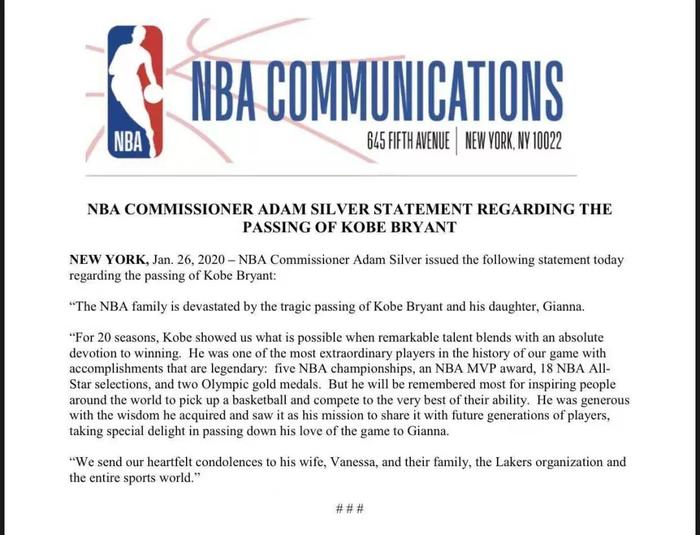 NBA

NBA COMMUNICATIONS

645 FIFTH AVENUE | NEW YORK, NY 10022

NBA COMMISSIONER ADAM SILVER STATEMENT REGARDING THE PASSING OF KOBE BRYANT

NEW YORK, Jan. 26, 2020 – NBA Commissioner Adam Silver issued the following statement today regarding the passing of Kobe Bryant:

"The NBA family is devastated by the tragic passing of Kobe Bryant and his daughter, Gianna.

"For 20 seasons, Kobe showed us what is possible when remarkable talent blends with an absolute devotion to winning. He was one of the most extraordinary players in the history of our game with accomplishments that are legendary: five NBA championships, an NBA MVP award, 18 NBA All-Star selections, and two Olympic gold medals. But he will be remembered most for inspiring people around the world to pick up a basketball and compete to the very best of their ability. He was generous with the wisdom he acquired and saw it as his mission to share it with future generations of players, taking special delight in passing down his love of the game to Gianna.

"We send our heartfelt condolences to his wife, Vanessa, and their family, the Lakers organization and the entire sports world."

###